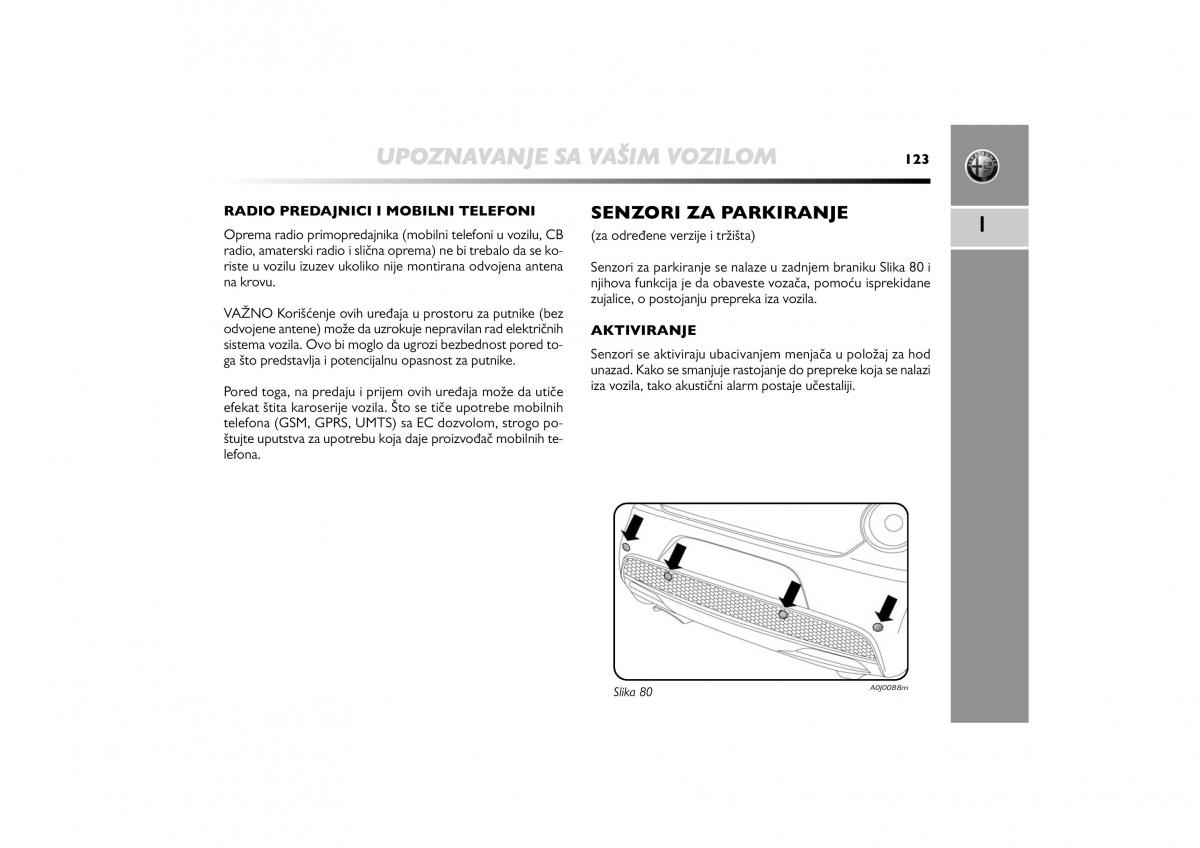 UPOZNAVANJE SA VAŠIM VOZILOM

123

1

RADIO PREDAJNICI I MOBILNI TELEFONI

Oprema radio primopredajnika (mobilni telefoni u vozilu, CB radio, amaterski radio i slična oprema) ne bi trebalo da se koriste u vozilu izuzev ukoliko nije montirana odvojena antena na krovu.

VAŽNO Korišćenje ovih uređaja u prostoru za putnike (bez odvojene antene) može da uzrokuje nepravilan rad električnih sistema vozila. Ovo bi moglo da ugrozi bezbednost pored toga što predstavlja i potencijalnu opasnost za putnike.

Pored toga, na predaju i prijem ovih uređaja može da utiče efekat štita karoserije vozila. Što se tiče upotrebe mobilnih telefona (GSM, GPRS, UMTS) sa EC dozvolom, strogo poštujte uputstva za upotrebu koja daje proizvođač mobilnih telefona.

SENZORI ZA PARKIRANJE

(za određene verzije i tržišta)

Senzori za parkiranje se nalaze u zadnjem braniku Slika 80 i njihova funkcija je da obaveste vozača, pomoću isprekidane zujalice, o postojanju prepreka iza vozila.

AKTIVIRANJE

Senzori se aktiviraju ubacivanjem menjača u položaj za hod unazad. Kako se smanjuje rastojanje do prepreke koja se nalazi iza vozila, tako akustični alarm postaje učestaliji.

Slika 80

A0J0088m